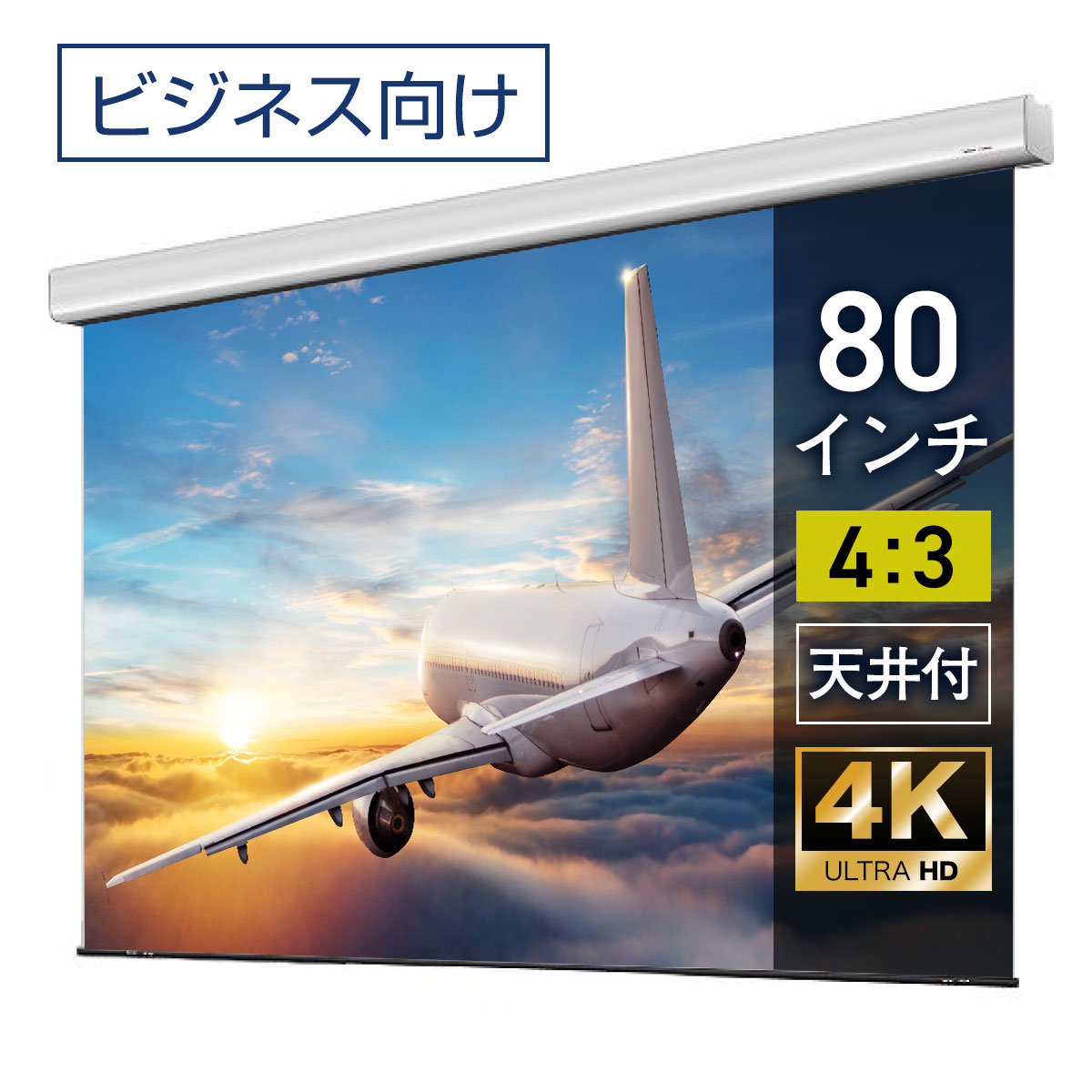 ビジネス向け

80
インチ

4:3

天井付

4K
ULTRA HD